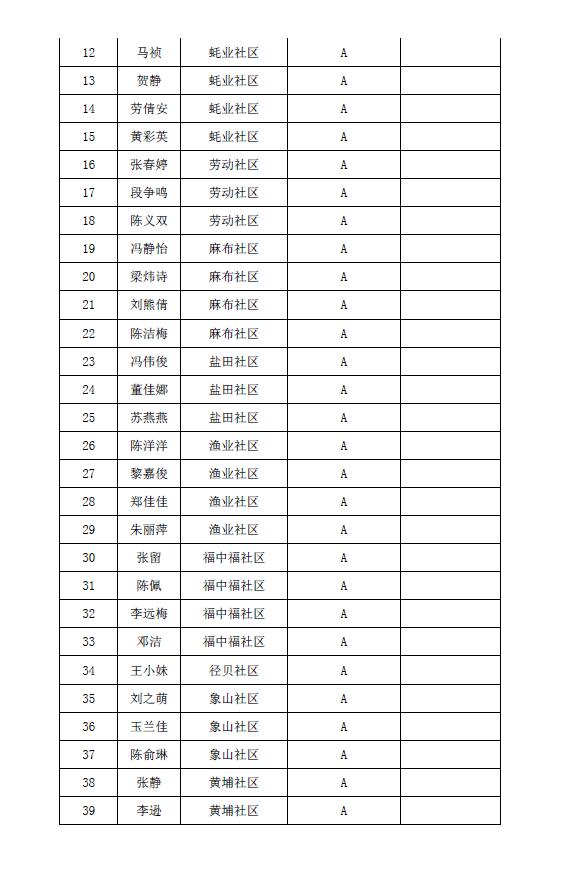 | 12 | 马祯 | 蚝业社区 | A | |
|---|---|---|---|---|
| 13 | 贺静 | 蚝业社区 | A | |
| 14 | 劳倩安 | 蚝业社区 | A | |
| 15 | 黄彩英 | 蚝业社区 | A | |
| 16 | 张春婷 | 劳动社区 | A | |
| 17 | 段争鸣 | 劳动社区 | A | |
| 18 | 陈义双 | 劳动社区 | A | |
| 19 | 冯静怡 | 麻布社区 | A | |
| 20 | 梁炜诗 | 麻布社区 | A | |
| 21 | 刘熊倩 | 麻布社区 | A | |
| 22 | 陈洁梅 | 麻布社区 | A | |
| 23 | 冯伟俊 | 盐田社区 | A | |
| 24 | 董佳娜 | 盐田社区 | A | |
| 25 | 苏燕燕 | 盐田社区 | A | |
| 26 | 陈洋洋 | 渔业社区 | A | |
| 27 | 黎嘉俊 | 渔业社区 | A | |
| 28 | 郑佳佳 | 渔业社区 | A | |
| 29 | 朱丽萍 | 渔业社区 | A | |
| 30 | 张留 | 福中福社区 | A | |
| 31 | 陈佩 | 福中福社区 | A | |
| 32 | 李远梅 | 福中福社区 | A | |
| 33 | 邓洁 | 福中福社区 | A | |
| 34 | 王小妹 | 径贝社区 | A | |
| 35 | 刘之萌 | 象山社区 | A | |
| 36 | 玉兰佳 | 象山社区 | A | |
| 37 | 陈俞琳 | 象山社区 | A | |
| 38 | 张静 | 黄埔社区 | A | |
| 39 | 李逊 | 黄埔社区 | A | |